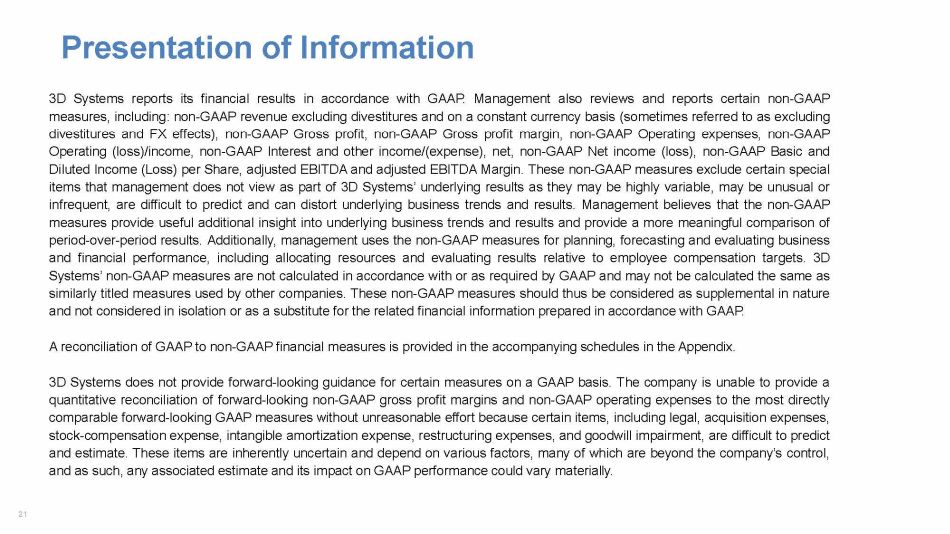 Presentation of Information

3D Systems reports its financial results in accordance with GAAP. Management also reviews and reports certain non-GAAP measures, including: non-GAAP revenue excluding divestitures and on a constant currency basis (sometimes referred to as excluding divestitures and FX effects), non-GAAP Gross profit, non-GAAP Gross profit margin, non-GAAP Operating expenses, non-GAAP Operating (loss)/income, non-GAAP Interest and other income/(expense), net, non-GAAP Net income (loss), non-GAAP Basic and Diluted Income (Loss) per Share, adjusted EBITDA and adjusted EBITDA Margin. These non-GAAP measures exclude certain special items that management does not view as part of 3D Systems' underlying results as they may be highly variable, may be unusual or infrequent, are difficult to predict and can distort underlying business trends and results. Management believes that the non-GAAP measures provide useful additional insight into underlying business trends and results and provide a more meaningful comparison of period-over-period results. Additionally, management uses the non-GAAP measures for planning, forecasting and evaluating business and financial performance, including allocating resources and evaluating results relative to employee compensation targets. 3D Systems' non-GAAP measures are not calculated in accordance with or as required by GAAP and may not be calculated the same as similarly titled measures used by other companies. These non-GAAP measures should thus be considered as supplemental in nature and not considered in isolation or as a substitute for the related financial information prepared in accordance with GAAP.

A reconciliation of GAAP to non-GAAP financial measures is provided in the accompanying schedules in the Appendix.

3D Systems does not provide forward-looking guidance for certain measures on a GAAP basis. The company is unable to provide a quantitative reconciliation of forward-looking non-GAAP gross profit margins and non-GAAP operating expenses to the most directly comparable forward-looking GAAP measures without unreasonable effort because certain items, including legal, acquisition expenses, stock-compensation expense, intangible amortization expense, restructuring expenses, and goodwill impairment, are difficult to predict and estimate. These items are inherently uncertain and depend on various factors, many of which are beyond the company's control, and as such, any associated estimate and its impact on GAAP performance could vary materially.

21